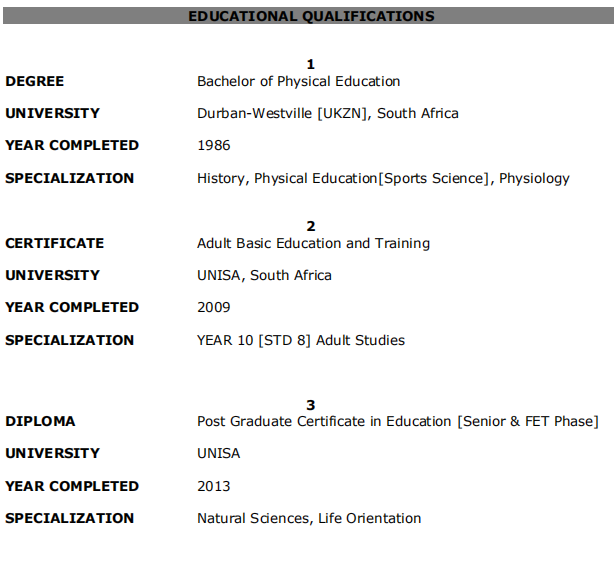 EDUCATIONAL QUALIFICATIONS

1

DEGREE Bachelor of Physical Education

UNIVERSITY Durban-Westville [UKZN], South Africa

YEAR COMPLETED 1986

SPECIALIZATION History, Physical Education[Sports Science], Physiology

2

CERTIFICATE Adult Basic Education and Training

UNIVERSITY UNISA, South Africa

YEAR COMPLETED 2009

SPECIALIZATION YEAR 10 [STD 8] Adult Studies

3

DIPLOMA Post Graduate Certificate in Education [Senior & FET Phase]

UNIVERSITY UNISA

YEAR COMPLETED 2013

SPECIALIZATION Natural Sciences, Life Orientation